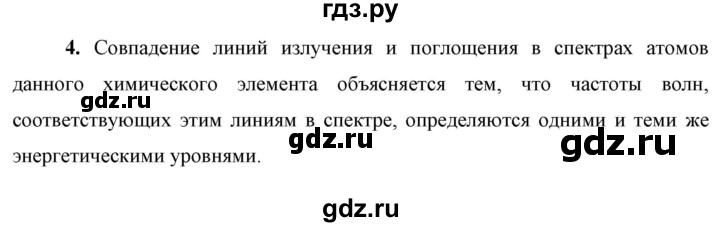 гдз.ру

4. Совпадение линий излучения и поглощения в спектрах атомов данного химического элемента объясняется тем, что частоты волн, соответствующих этим линиям в спектре, определяются одними и теми же энергетическими уровнями.

gdz.ru

gdz.ru

gdz.ru

gdz.ru